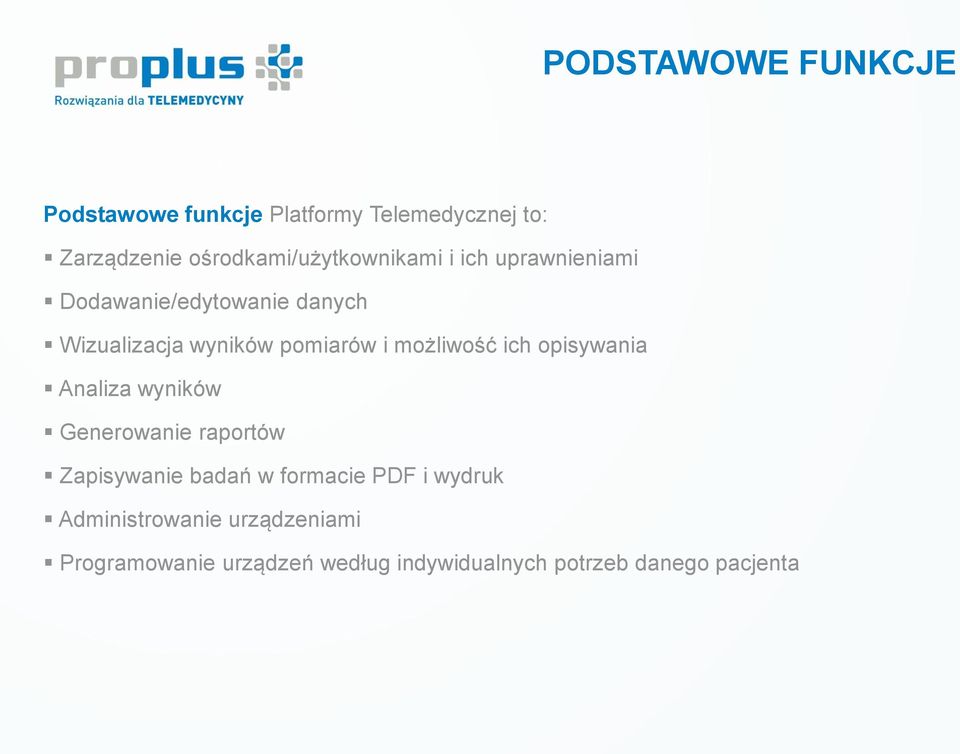 proplus
Rozwiązania dla TELEMEDYCYNY

PODSTAWOWE FUNKCJE

Podstawowe funkcje Platformy Telemedycznej to:

▪ Zarządzenie ośrodkami/użytkownikami i ich uprawnieniami
▪ Dodawanie/edytowanie danych
▪ Wizualizacja wyników pomiarów i możliwość ich opisywania
▪ Analiza wyników
▪ Generowanie raportów
▪ Zapisywanie badań w formacie PDF i wydruk
▪ Administrowanie urządzeniami
▪ Programowanie urządzeń według indywidualnych potrzeb danego pacjenta